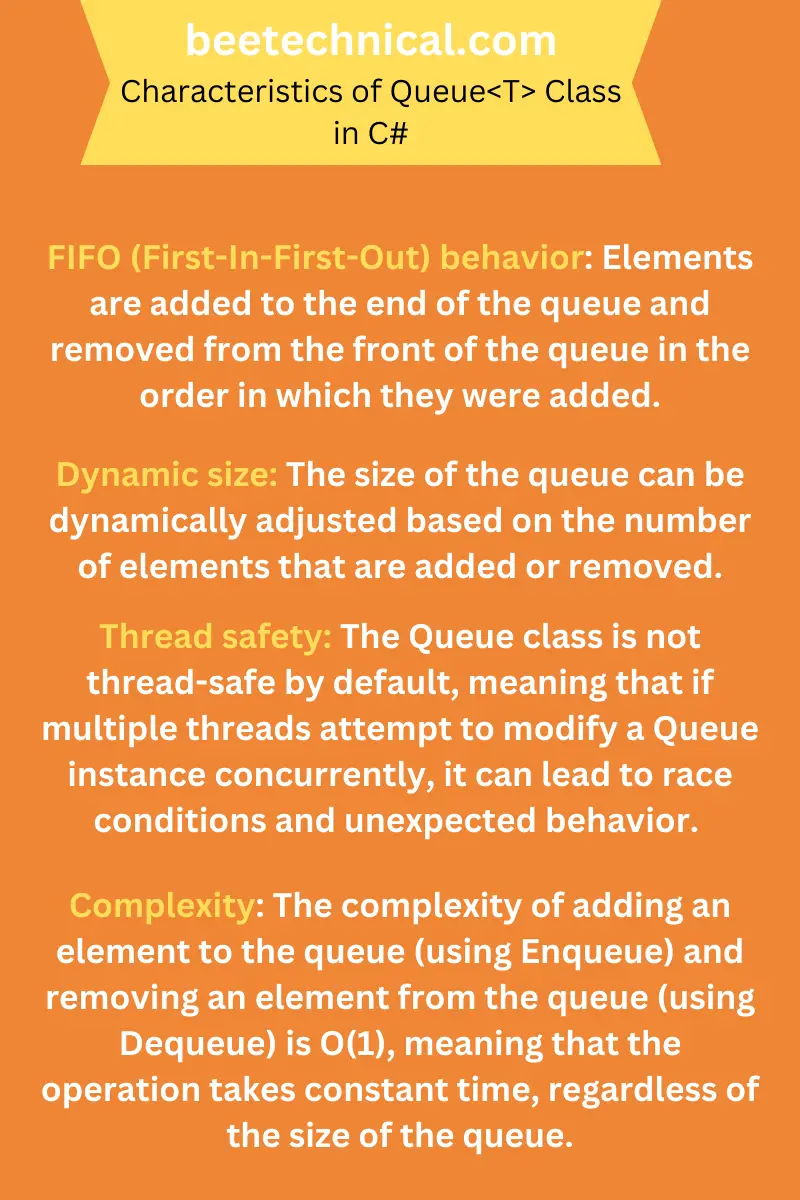 beetechnical.com
Characteristics of Queue<T> Class in C#

FIFO (First-In-First-Out) behavior: Elements are added to the end of the queue and removed from the front of the queue in the order in which they were added.

Dynamic size: The size of the queue can be dynamically adjusted based on the number of elements that are added or removed.

Thread safety: The Queue class is not thread-safe by default, meaning that if multiple threads attempt to modify a Queue instance concurrently, it can lead to race conditions and unexpected behavior.

Complexity: The complexity of adding an element to the queue (using Enqueue) and removing an element from the queue (using Dequeue) is O(1), meaning that the operation takes constant time, regardless of the size of the queue.